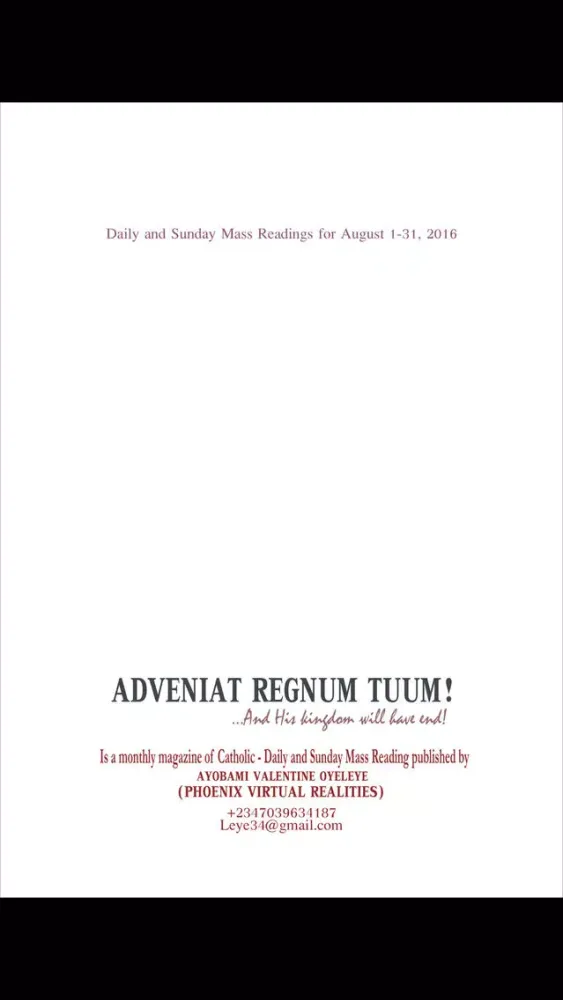 Daily and Sunday Mass Readings for August 1-31, 2016

ADVENIAT REGNUM TUUM!
...And His kingdom will have end!

Is a monthly magazine of Catholic - Daily and Sunday Mass Reading published by
AYOBAMI VALENTINE OYELEYE
(PHOENIX VIRTUAL REALITIES)
+2347039634187
Leye34@gmail.com